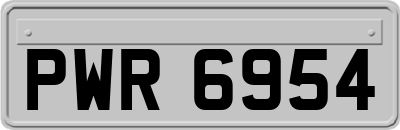 PWR 6954